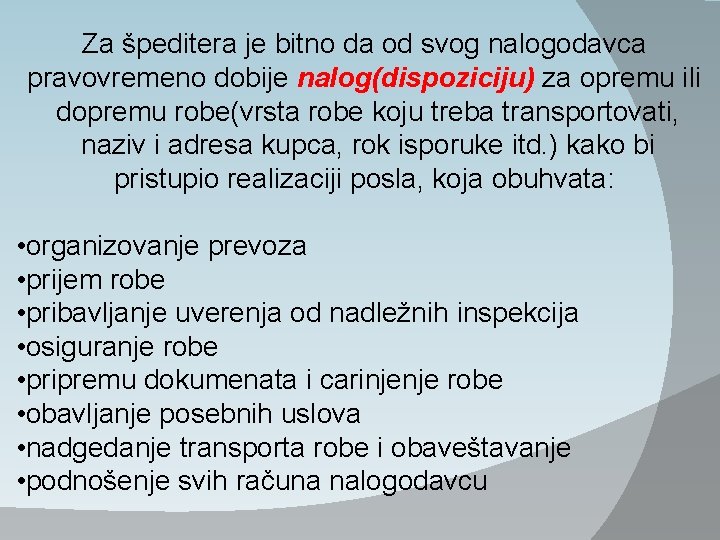 Za špeditera je bitno da od svog nalogodavca pravovremeno dobije nalog(dispoziciju) za opremu ili dopremu robe(vrsta robe koju treba transportovati, naziv i adresa kupca, rok isporuke itd.) kako bi pristupio realizaciji posla, koja obuhvata:

•organizovanje prevoza
•prijem robe
•pribavljanje uverenja od nadležnih inspekcija
•osiguranje robe
•pripremu dokumenata i carinjenje robe
•obavljanje posebnih uslova
•nadgedanje transporta robe i obaveštavanje
•podnošenje svih računa nalogodavcu